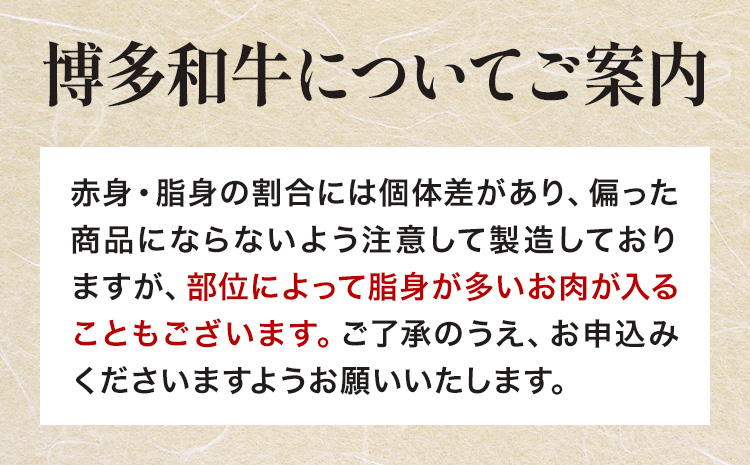 博多和牛についてご案内

赤身・脂身の割合には個体差があり、偏った商品にならないよう注意して製造しておりますが、部位によって脂身が多いお肉が入ることもございます。ご了承のうえ、お申込みくださいますようお願いいたします。